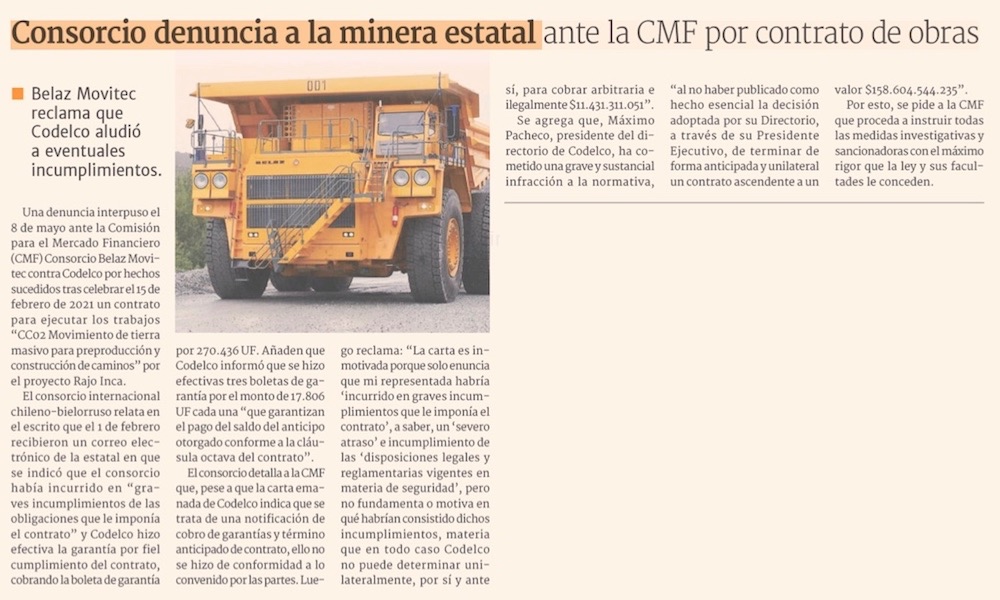 Consorcio denuncia a la minera estatal ante la CMF por contrato de obras

Belaz Movitec reclama que Codelco aludió a eventuales incumplimientos.

001

BELAZ

Una denuncia interpuso el 8 de mayo ante la Comisión para el Mercado Financiero (CMF) Consorcio Belaz Movitec contra Codelco por hechos sucedidos tras celebrar el 15 de febrero de 2021 un contrato para ejecutar los trabajos "CC02 Movimiento de tierra masivo para preproducción y construcción de caminos" por el proyecto Rajo Inca.

El consorcio internacional chileno-bielorruso relata en el escrito que el 1 de febrero recibieron un correo electrónico de la estatal en que se indicó que el consorcio había incurrido en "graves incumplimientos de las obligaciones que le imponía el contrato" y Codelco hizo efectiva la garantía por fiel cumplimiento del contrato, cobrando la boleta de garantía por 270.436 UF. Añaden que Codelco informó que se hizo efectivas tres boletas de garantía por el monto de 17.806 UF cada una "que garantizan el pago del saldo del anticipo otorgado conforme a la cláusula octava del contrato".

El consorcio detalla a la CMF que, pese a que la carta emanada de Codelco indica que se trata de una notificación de cobro de garantías y término anticipado de contrato, ello no se hizo de conformidad a lo convenido por las partes. Luego reclama: "La carta es inmotivada porque solo enuncia que mi representada habría 'incurrido en graves incumplimientos que le imponía el contrato', a saber, un 'severo atraso' e incumplimiento de las 'disposiciones legales y reglamentarias vigentes en materia de seguridad', pero no fundamenta o motiva en qué habrían consistido dichos incumplimientos, materia que en todo caso Codelco no puede determinar unilateralmente, por sí y ante sí, para cobrar arbitraria e ilegalmente $11.431.311.051".

Se agrega que, Máximo Pacheco, presidente del directorio de Codelco, ha cometido una grave y sustancial infracción a la normativa, "al no haber publicado como hecho esencial la decisión adoptada por su Directorio, a través de su Presidente Ejecutivo, de terminar de forma anticipada y unilateral un contrato ascendente a un valor $158.604.544.235".

Por esto, se pide a la CMF que proceda a instruir todas las medidas investigativas y sancionadoras con el máximo rigor que la ley y sus facultades le conceden.